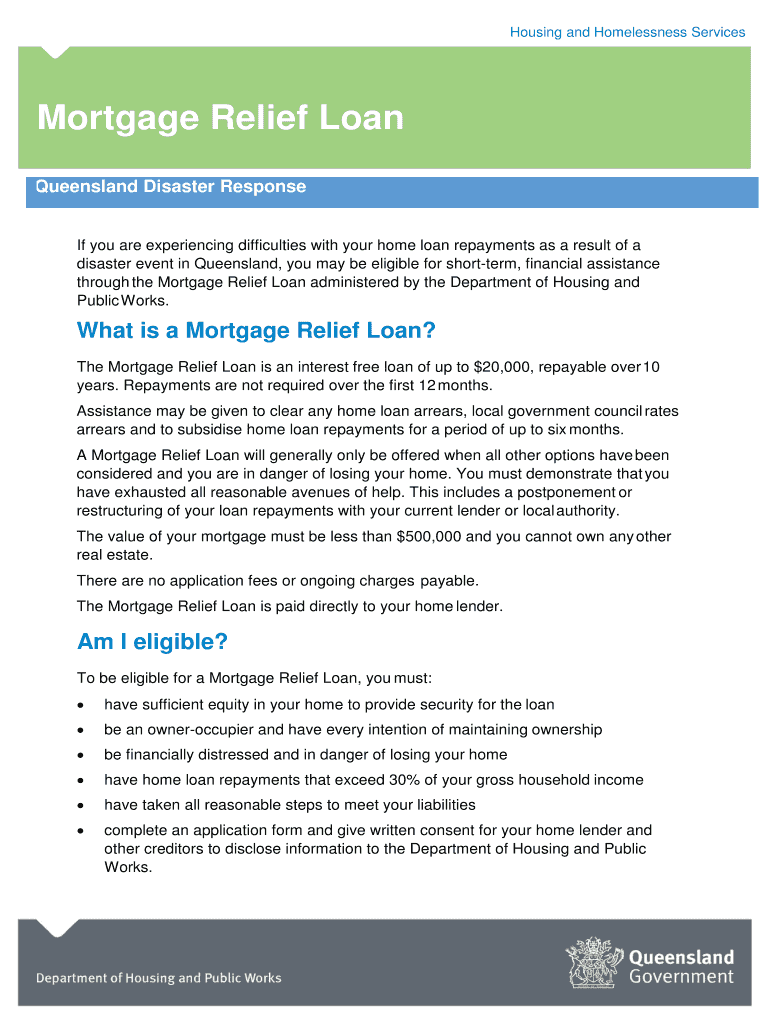 Housing and Homelessness Services

Mortgage Relief Loan

Queensland Disaster Response

If you are experiencing difficulties with your home loan repayments as a result of a disaster event in Queensland, you may be eligible for short-term, financial assistance through the Mortgage Relief Loan administered by the Department of Housing and Public Works.

What is a Mortgage Relief Loan?

The Mortgage Relief Loan is an interest free loan of up to $20,000, repayable over 10 years. Repayments are not required over the first 12 months.

Assistance may be given to clear any home loan arrears, local government council rates arrears and to subsidise home loan repayments for a period of up to six months.

A Mortgage Relief Loan will generally only be offered when all other options have been considered and you are in danger of losing your home. You must demonstrate that you have exhausted all reasonable avenues of help. This includes a postponement or restructuring of your loan repayments with your current lender or local authority.

The value of your mortgage must be less than $500,000 and you cannot own any other real estate.

There are no application fees or ongoing charges payable.

The Mortgage Relief Loan is paid directly to your home lender.

Am I eligible?

To be eligible for a Mortgage Relief Loan, you must:

• have sufficient equity in your home to provide security for the loan
• be an owner-occupier and have every intention of maintaining ownership
• be financially distressed and in danger of losing your home
• have home loan repayments that exceed 30% of your gross household income
• have taken all reasonable steps to meet your liabilities
• complete an application form and give written consent for your home lender and other creditors to disclose information to the Department of Housing and Public Works.

Department of Housing and Public Works

Queensland Government